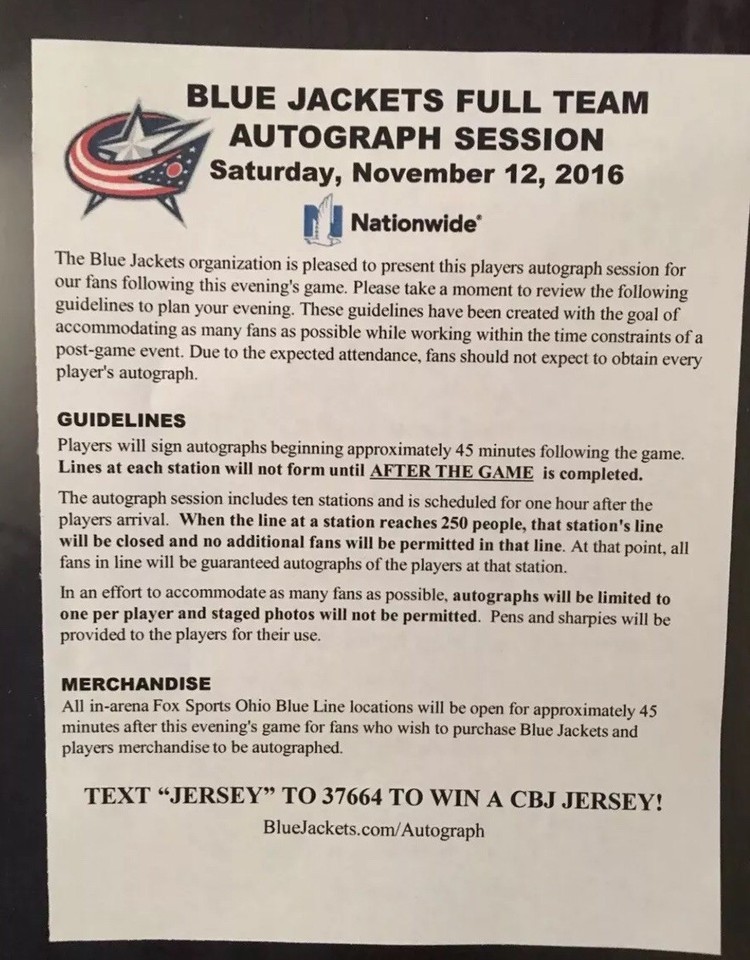 BLUE JACKETS FULL TEAM
AUTOGRAPH SESSION
Saturday, November 12, 2016

Nationwide®

The Blue Jackets organization is pleased to present this players autograph session for our fans following this evening's game. Please take a moment to review the following guidelines to plan your evening. These guidelines have been created with the goal of accommodating as many fans as possible while working within the time constraints of a post-game event. Due to the expected attendance, fans should not expect to obtain every player's autograph.

GUIDELINES

Players will sign autographs beginning approximately 45 minutes following the game. Lines at each station will not form until AFTER THE GAME is completed.

The autograph session includes ten stations and is scheduled for one hour after the players arrival. When the line at a station reaches 250 people, that station's line will be closed and no additional fans will be permitted in that line. At that point, all fans in line will be guaranteed autographs of the players at that station.

In an effort to accommodate as many fans as possible, autographs will be limited to one per player and staged photos will not be permitted. Pens and sharpies will be provided to the players for their use.

MERCHANDISE

All in-arena Fox Sports Ohio Blue Line locations will be open for approximately 45 minutes after this evening's game for fans who wish to purchase Blue Jackets and players merchandise to be autographed.

TEXT "JERSEY" TO 37664 TO WIN A CBJ JERSEY!

BlueJackets.com/Autograph